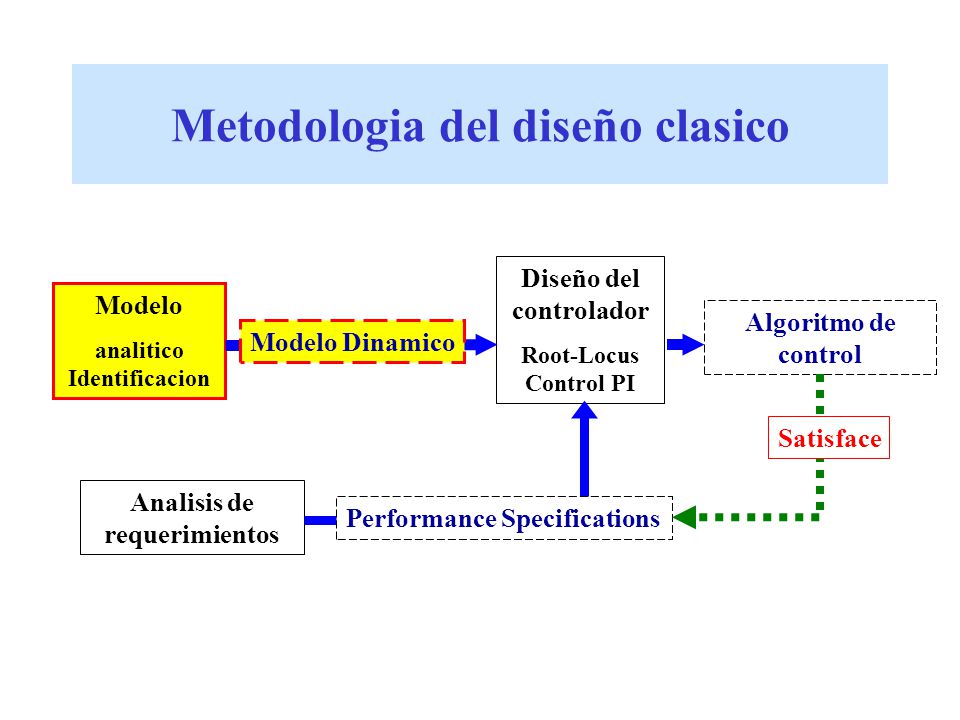 Metodologia del diseño clasico

Modelo
analitico
Identificacion

Modelo Dinamico

Diseño del controlador
Root-Locus
Control PI

Algoritmo de control

Satisface

Analisis de requerimientos

Performance Specifications